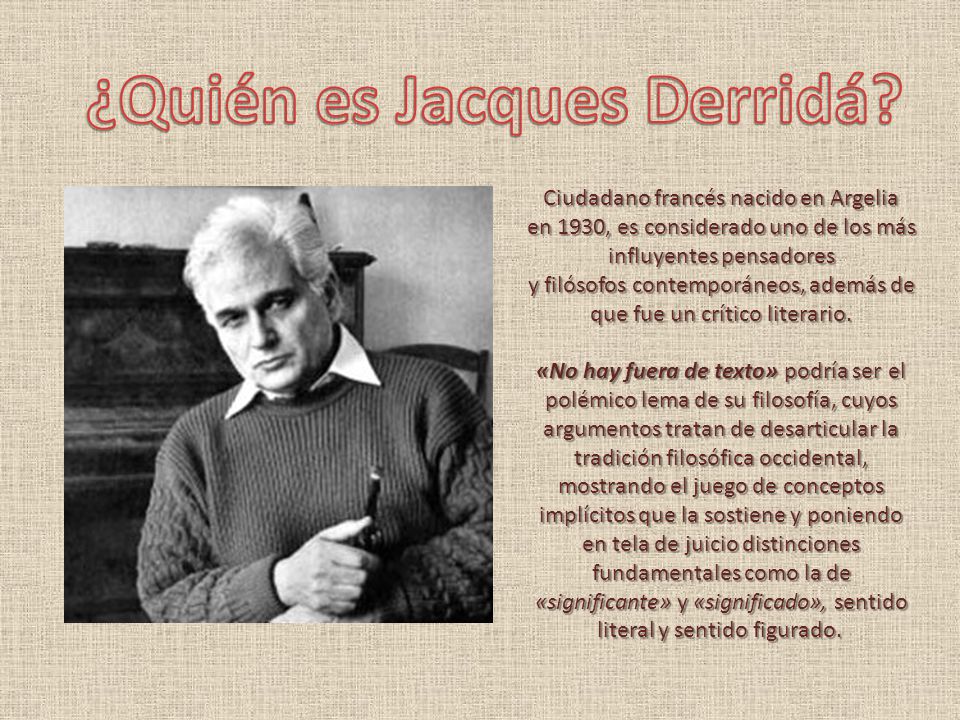 ¿Quién es Jacques Derridá?

Ciudadano francés nacido en Argelia en 1930, es considerado uno de los más influyentes pensadores y filósofos contemporáneos, además de que fue un crítico literario.

«No hay fuera de texto» podría ser el polémico lema de su filosofía, cuyos argumentos tratan de desarticular la tradición filosófica occidental, mostrando el juego de conceptos implícitos que la sostiene y poniendo en tela de juicio distinciones fundamentales como la de «significante» y «significado», sentido literal y sentido figurado.